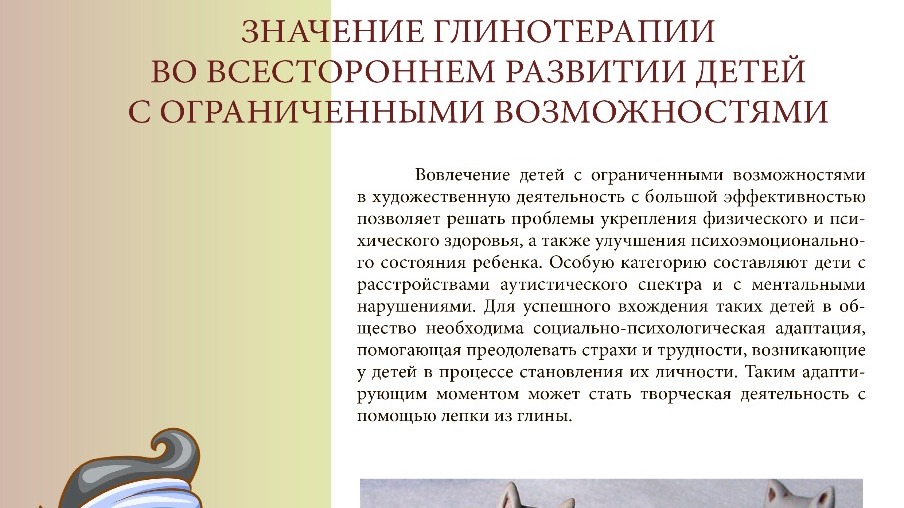 ЗНАЧЕНИЕ ГЛИНОТЕРАПИИ
ВО ВСЕСТОРОННЕМ РАЗВИТИИ ДЕТЕЙ
С ОГРАНИЧЕННЫМИ ВОЗМОЖНОСТЯМИ

Вовлечение детей с ограниченными возможностями в художественную деятельность с большой эффективностью позволяет решать проблемы укрепления физического и психического здоровья, а также улучшения психоэмоционального состояния ребенка. Особую категорию составляют дети с расстройствами аутистического спектра и с ментальными нарушениями. Для успешного вхождения таких детей в общество необходима социально-психологическая адаптация, помогающая преодолевать страхи и трудности, возникающие у детей в процессе становления их личности. Таким адаптирующим моментом может стать творческая деятельность с помощью лепки из глины.